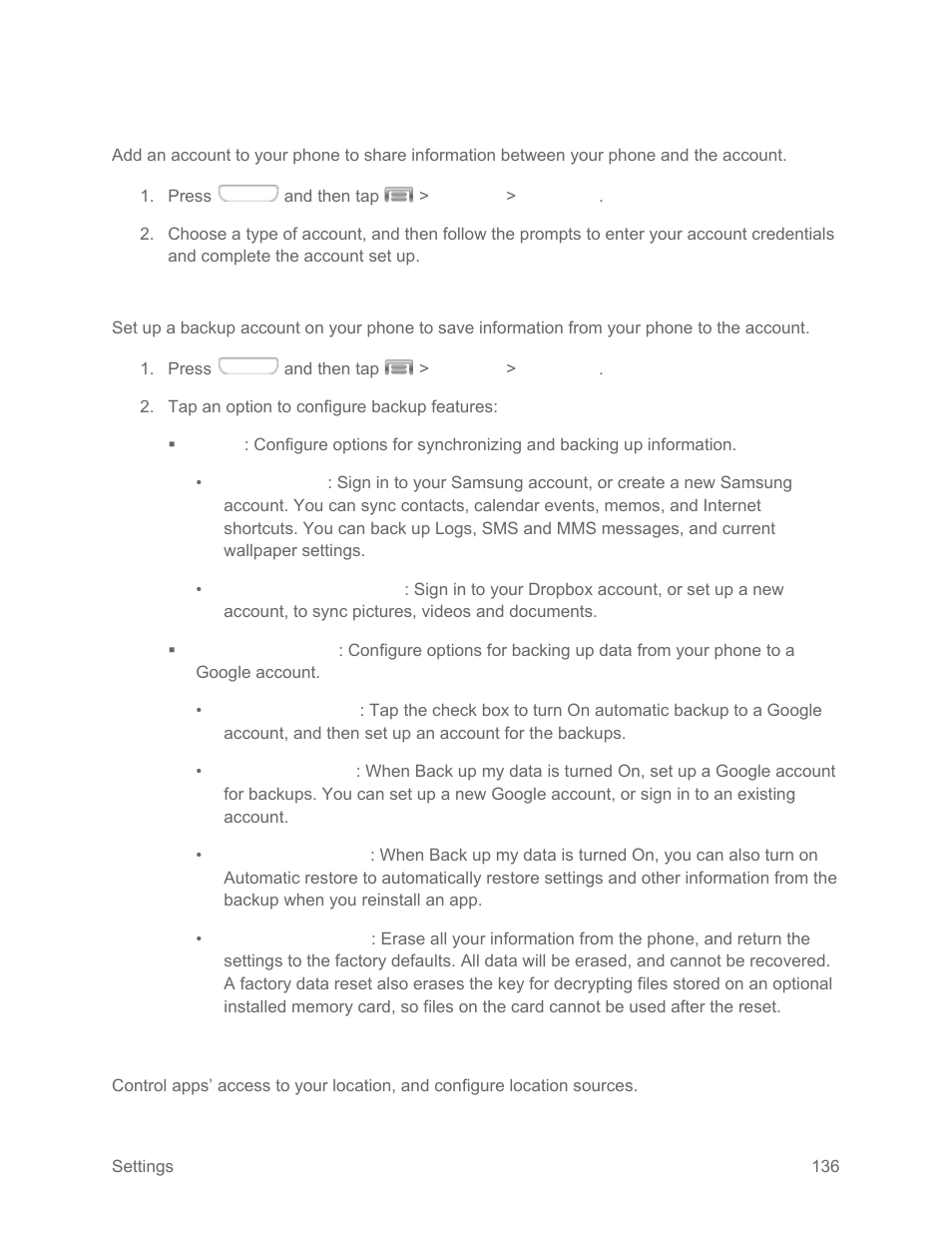 Add an account to your phone to share information between your phone and the account.

1. Press and then tap > > .

2. Choose a type of account, and then follow the prompts to enter your account credentials and complete the account set up.

Set up a backup account on your phone to save information from your phone to the account.

1. Press and then tap > > .

2. Tap an option to configure backup features:

▪ : Configure options for synchronizing and backing up information.

• : Sign in to your Samsung account, or create a new Samsung account. You can sync contacts, calendar events, memos, and Internet shortcuts. You can back up Logs, SMS and MMS messages, and current wallpaper settings.

• : Sign in to your Dropbox account, or set up a new account, to sync pictures, videos and documents.

▪ : Configure options for backing up data from your phone to a Google account.

• : Tap the check box to turn On automatic backup to a Google account, and then set up an account for the backups.

• : When Back up my data is turned On, set up a Google account for backups. You can set up a new Google account, or sign in to an existing account.

• : When Back up my data is turned On, you can also turn on Automatic restore to automatically restore settings and other information from the backup when you reinstall an app.

• : Erase all your information from the phone, and return the settings to the factory defaults. All data will be erased, and cannot be recovered. A factory data reset also erases the key for decrypting files stored on an optional installed memory card, so files on the card cannot be used after the reset.

Control apps' access to your location, and configure location sources.

Settings 136